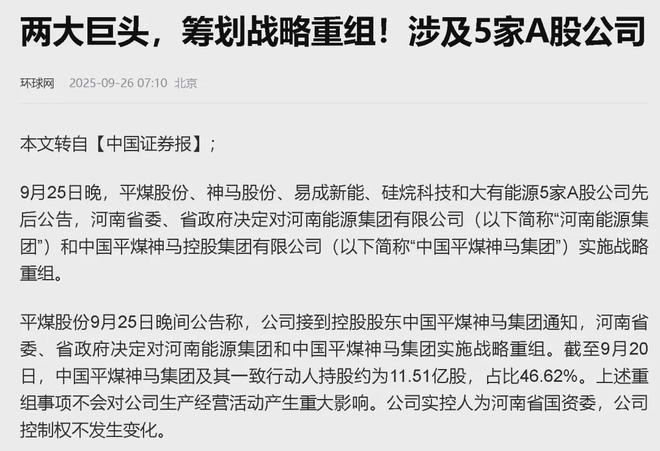 两大巨头，筹划战略重组！涉及5家A股公司

环球网 2025-09-26 07:10 北京

本文转自【中国证券报】；

9月25日晚，平煤股份、神马股份、易成新能、硅烷科技和大有能源5家A股公司先后公告，河南省委、省政府决定对河南能源集团有限公司（以下简称“河南能源集团”）和中国平煤神马控股集团有限公司（以下简称“中国平煤神马集团”）实施战略重组。

平煤股份9月25日晚间公告称，公司接到控股股东中国平煤神马集团通知，河南省委、省政府决定对河南能源集团和中国平煤神马集团实施战略重组。截至9月20日，中国平煤神马集团及其一致行动人持股约为11.51亿股，占比46.62%。上述重组事项不会对公司生产经营活动产生重大影响。公司实控人为河南省国资委，公司控制权不发生变化。